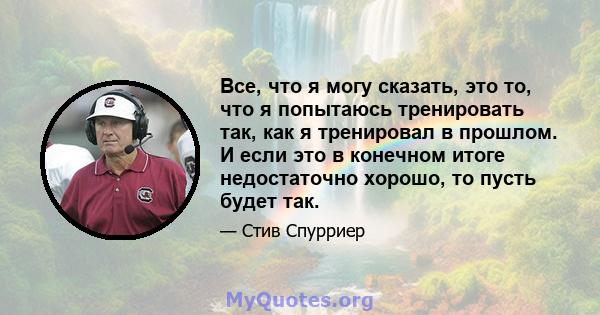 Все, что я могу сказать, это то, что я попытаюсь тренировать так, как я тренировал в прошлом. И если это в конечном итоге недостаточно хорошо, то пусть будет так.

— Стив Спурриер

MyQuotes.org